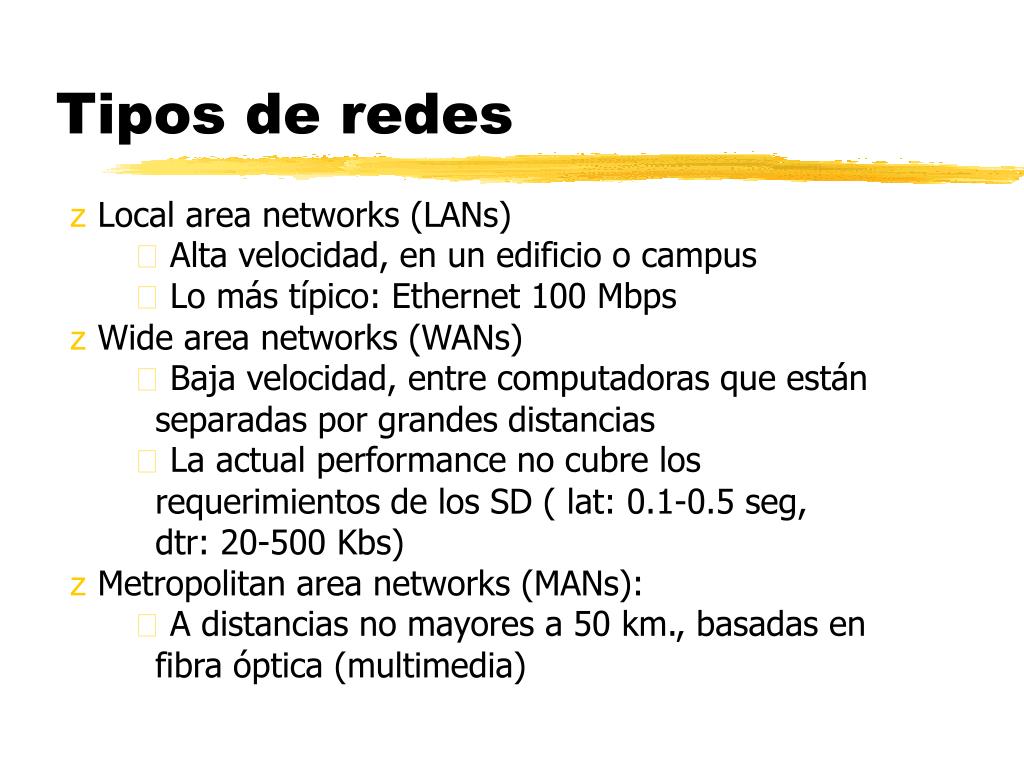 Tipos de redes

z Local area networks (LANs)
 Alta velocidad, en un edificio o campus
 Lo más típico: Ethernet 100 Mbps
z Wide area networks (WANs)
 Baja velocidad, entre computadoras que están separadas por grandes distancias
 La actual performance no cubre los requerimientos de los SD ( lat: 0.1-0.5 seg, dtr: 20-500 Kbs)
z Metropolitan area networks (MANs):
 A distancias no mayores a 50 km., basadas en fibra óptica (multimedia)